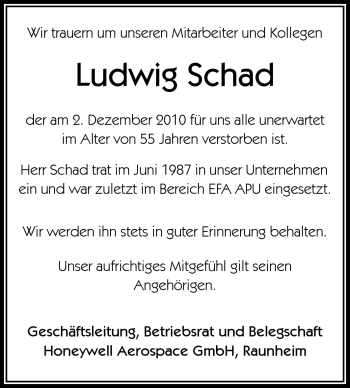 Wir trauern um unseren Mitarbeiter und Kollegen

Ludwig Schad

der am 2. Dezember 2010 für uns alle unerwartet im Alter von 55 Jahren verstorben ist.

Herr Schad trat im Juni 1987 in unser Unternehmen ein und war zuletzt im Bereich EFA APU eingesetzt.

Wir werden ihn stets in guter Erinnerung behalten.

Unser aufrichtiges Mitgefühl gilt seinen Angehörigen.

Geschäftsleitung, Betriebsrat und Belegschaft
Honeywell Aerospace GmbH, Raunheim